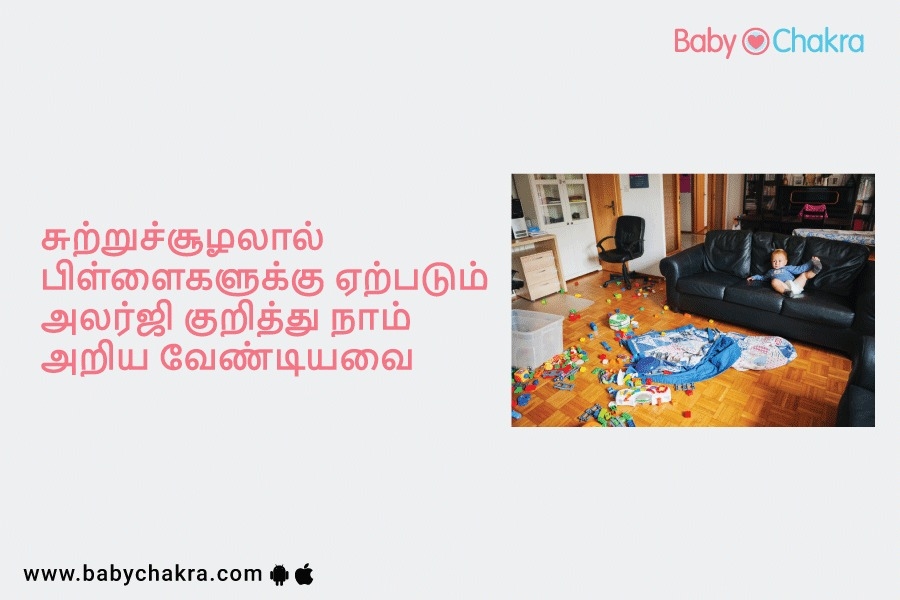 Baby Chakra

சுற்றுச்சூழலால் பிள்ளைகளுக்கு ஏற்படும் அலர்ஜி குறித்து நாம் அறிய வேண்டியவை

www.babychakra.com